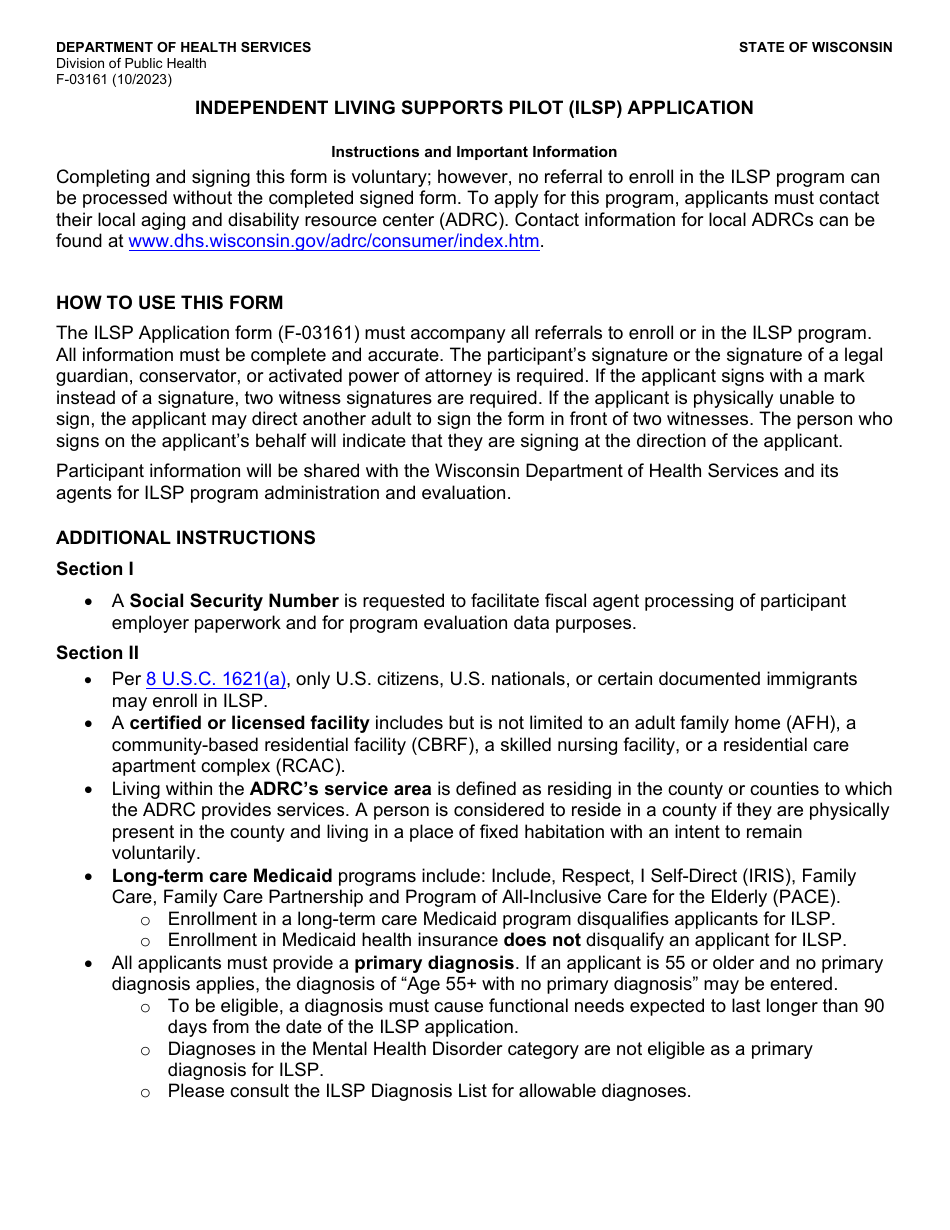 DEPARTMENT OF HEALTH SERVICES
Division of Public Health
F-03161 (10/2023)

STATE OF WISCONSIN

INDEPENDENT LIVING SUPPORTS PILOT (ILSP) APPLICATION

Instructions and Important Information

Completing and signing this form is voluntary; however, no referral to enroll in the ILSP program can be processed without the completed signed form. To apply for this program, applicants must contact their local aging and disability resource center (ADRC). Contact information for local ADRCs can be found at www.dhs.wisconsin.gov/adrc/consumer/index.htm.

HOW TO USE THIS FORM

The ILSP Application form (F-03161) must accompany all referrals to enroll or in the ILSP program. All information must be complete and accurate. The participant's signature or the signature of a legal guardian, conservator, or activated power of attorney is required. If the applicant signs with a mark instead of a signature, two witness signatures are required. If the applicant is physically unable to sign, the applicant may direct another adult to sign the form in front of two witnesses. The person who signs on the applicant's behalf will indicate that they are signing at the direction of the applicant.

Participant information will be shared with the Wisconsin Department of Health Services and its agents for ILSP program administration and evaluation.

ADDITIONAL INSTRUCTIONS

Section I

• A Social Security Number is requested to facilitate fiscal agent processing of participant employer paperwork and for program evaluation data purposes.

Section II

• Per 8 U.S.C. 1621(a), only U.S. citizens, U.S. nationals, or certain documented immigrants may enroll in ILSP.
• A certified or licensed facility includes but is not limited to an adult family home (AFH), a community-based residential facility (CBRF), a skilled nursing facility, or a residential care apartment complex (RCAC).
• Living within the ADRC's service area is defined as residing in the county or counties to which the ADRC provides services. A person is considered to reside in a county if they are physically present in the county and living in a place of fixed habitation with an intent to remain voluntarily.
• Long-term care Medicaid programs include: Include, Respect, I Self-Direct (IRIS), Family Care, Family Care Partnership and Program of All-Inclusive Care for the Elderly (PACE).
o Enrollment in a long-term care Medicaid program disqualifies applicants for ILSP.
o Enrollment in Medicaid health insurance does not disqualify an applicant for ILSP.
• All applicants must provide a primary diagnosis. If an applicant is 55 or older and no primary diagnosis applies, the diagnosis of "Age 55+ with no primary diagnosis" may be entered.
o To be eligible, a diagnosis must cause functional needs expected to last longer than 90 days from the date of the ILSP application.
o Diagnoses in the Mental Health Disorder category are not eligible as a primary diagnosis for ILSP.
o Please consult the ILSP Diagnosis List for allowable diagnoses.